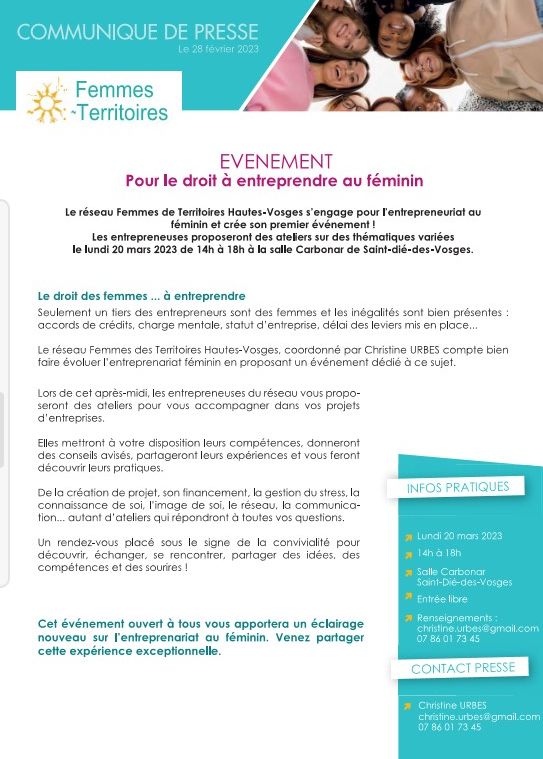 COMMUNIQUE DE PRESSE
Le 28 février 2023

Femmes Territoires

EVENEMENT
Pour le droit à entreprendre au féminin

Le réseau Femmes de Territoires Hautes-Vosges s'engage pour l'entrepreneuriat au féminin et crée son premier événement ! Les entrepreneuses proposeront des ateliers sur des thématiques variées le lundi 20 mars 2023 de 14h à 18h à la salle Carbonar de Saint-dié-des-Vosges.

Le droit des femmes ... à entreprendre

Seulement un tiers des entrepreneurs sont des femmes et les inégalités sont bien présentes : accords de crédits, charge mentale, statut d'entreprise, délai des leviers mis en place...

Le réseau Femmes des Territoires Hautes-Vosges, coordonné par Christine URBES compte bien faire évoluer l'entreprenariat féminin en proposant un événement dédié à ce sujet.

Lors de cet après-midi, les entrepreneuses du réseau vous proposeront des ateliers pour vous accompagner dans vos projets d'entreprises.

Elles mettront à votre disposition leurs compétences, donneront des conseils avisés, partageront leurs expériences et vous feront découvrir leurs pratiques.

De la création de projet, son financement, la gestion du stress, la connaissance de soi, l'image de soi, le réseau, la communication... autant d'ateliers qui répondront à toutes vos questions.

Un rendez-vous placé sous le signe de la convivialité pour découvrir, échanger, se rencontrer, partager des idées, des compétences et des sourires !

Cet événement ouvert à tous vous apportera un éclairage nouveau sur l'entreprenariat au féminin. Venez partager cette expérience exceptionnelle.

INFOS PRATIQUES

Lundi 20 mars 2023
14h à 18h
Salle Carbonar Saint-Dié-des-Vosges
Entrée libre
Renseignements : christine.urbes@gmail.com 07 86 01 73 45

CONTACT PRESSE

Christine URBES
christine.urbes@gmail.com
07 86 01 73 45